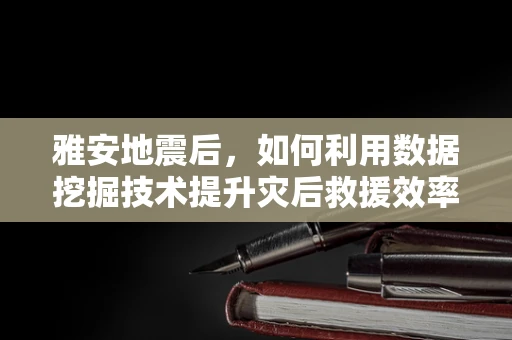 雅安地震后，如何利用数据挖掘技术提升灾后救援效率